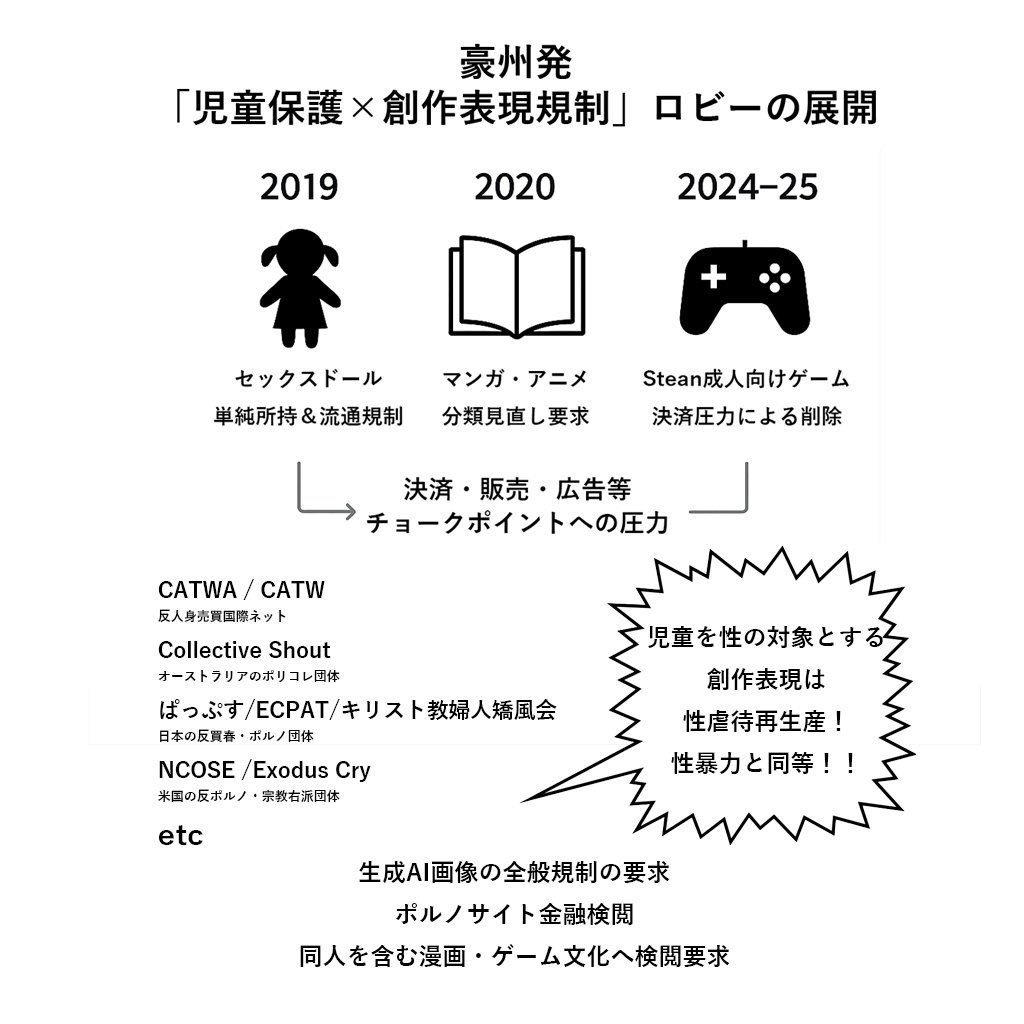 豪州発
「児童保護×創作表現規制」ロビーの展開

2019
セックスドール
単純所持＆流通規制

2020
マンガ・アニメ
分類見直し要求

2024–25
Stean成人向けゲーム
決済圧力による削除

決済・販売・広告等
チョークポイントへの圧力

CATWA / CATW
反人身売買国際ネット

Collective Shout
オーストラリアのポリコレ団体

ぱっぷす/ECPAT/キリスト教婦人矯風会
日本の反買春・ポルノ団体

NCOSE /Exodus Cry
米国の反ポルノ・宗教右派団体

etc

児童を性の対象とする
創作表現は
性虐待再生産！
性暴力と同等！！

生成AI画像の全般規制の要求
ポルノサイト金融検閲
同人を含む漫画・ゲーム文化へ検閲要求